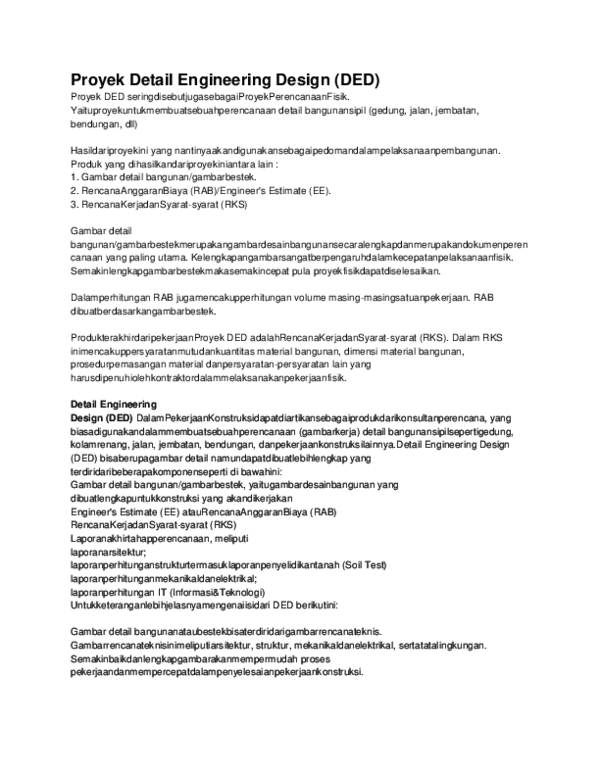 Proyek Detail Engineering Design (DED)
Proyek DED seringdisebutjugasebagaiProyekPerencanaanFisik. Yaituproyekuntukmembuatsebuahperencanaan detail bangunansipil (gedung, jalan, jembatan, bendungan, dll)

Hasildariproyekini yang nantinyaakandigunakansebagaipedomandalampelaksanaanpembangunan. Produk yang dihasilkandariproyekiniantara lain :
1. Gambar detail bangunan/gambarbestek.
2. RencanaAnggaranBiaya (RAB)/Engineer's Estimate (EE).
3. RencanaKerjadanSyarat-syarat (RKS)

Gambar detail bangunan/gambarbestekmerupakangambardesainbangunansecaralengkapdanmerupakandokumenperencanaan yang paling utama. Kelengkapangambarsangatberpengaruhdalamkecepatanpelaksanaanfisik. Semakinlengkapgambarbestekmakasemakincepat pula proyekfisikdapatdiselesaikan.

Dalamperhitungan RAB jugamencakupperhitungan volume masing-masingsatuanpekerjaan. RAB dibuatberdasarkangambarbestek.

ProdukterakhirdaripekerjaanProyek DED adalahRencanaKerjadanSyarat-syarat (RKS). Dalam RKS inimencakuppersyaratanmutudankuantitas material bangunan, dimensi material bangunan, prosedurpemasangan material danpersyaratan-persyaratan lain yang harusdipenuhiolehkontraktordalammelaksanakanpekerjaanfisik.

Detail Engineering
Design (DED) DalamPekerjaanKonstruksidapatdiartikansebagaiprodukdarikonsultanperencana, yang biasadigunakandalammembuatsebuahperencanaan (gambarkerja) detail bangunansipilsepertigedung, kolamrenang, jalan, jembatan, bendungan, danpekerjaankonstruksilainnya.Detail Engineering Design (DED) bisaberupagambar detail namundapatdibuatlebihlengkap yang terdiridaribeberapakomponenseperti di bawahini:
Gambar detail bangunan/gambarbestek, yaitugambardesainbangunan yang dibuatlengkapuntukkonstruksi yang akandikerjakan
Engineer's Estimate (EE) atauRencanaAnggaranBiaya (RAB)
RencanaKerjadanSyarat-syarat (RKS)
Laporanakhirtahapperencanaan, meliputi
laporanarsitektur;
laporanperhitunganstrukturtermasuklaporanpenyelidikantanah (Soil Test)
laporanperhitunganmekanikaldanelektrikal;
laporanperhitungan IT (Informasi&Teknologi)
Untukketeranganlebihjelasnyamengenaiisidari DED berikutini:

Gambar detail bangunanataubestekbisaterdiridarigambarrencanateknis. Gambarrencanateknisinimeliputiarsitektur, struktur, mekanikaldanelektrikal, sertatatalingkungan. Semakinbaikdanlengkapgambarakanmempermudah proses pekerjaandanmempercepatdalampenyelesaianpekerjaankonstruksi.